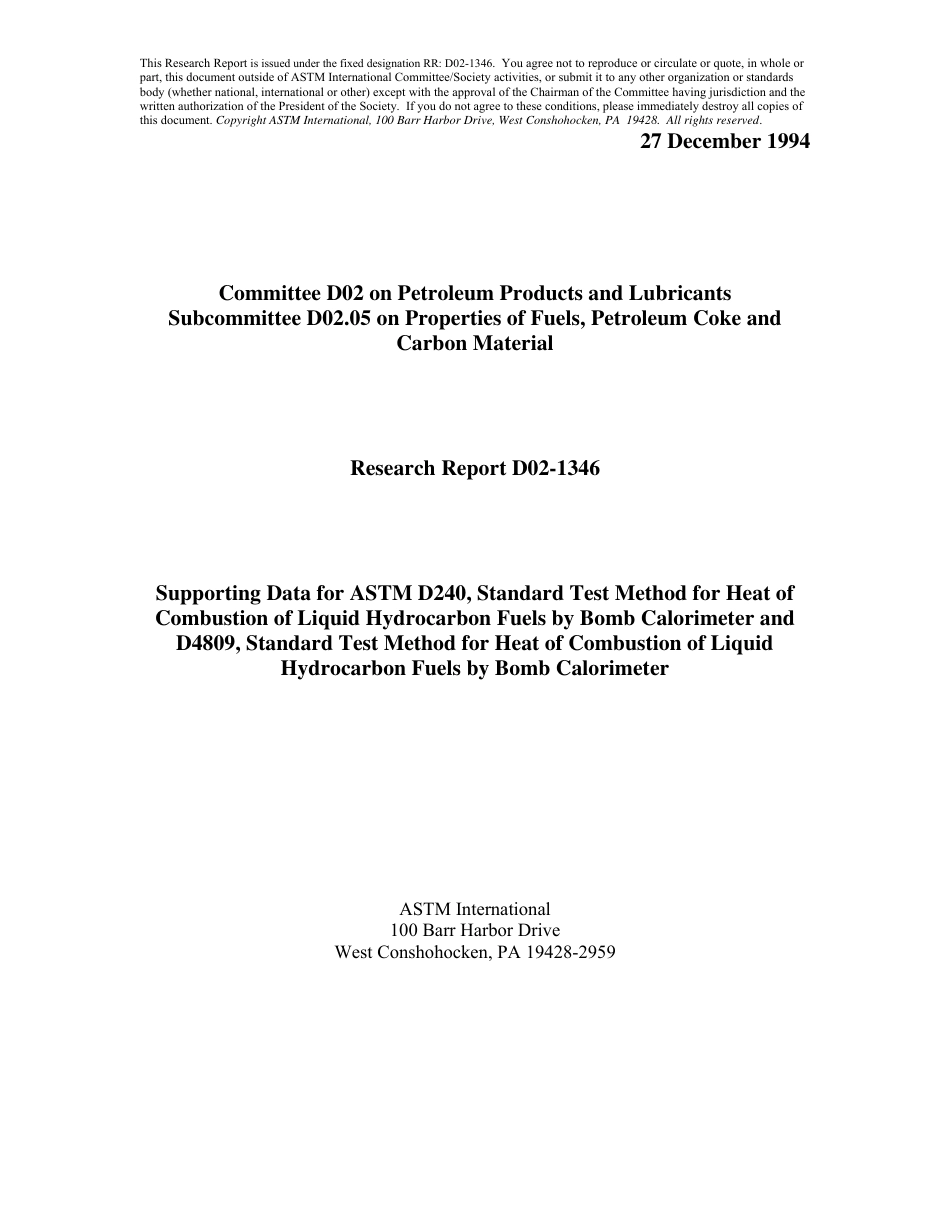 This Research Report is issued under the fixed designation RR: D02-1346. You agree not to reproduce or circulate or quote, in whole or part, this document outside of ASTM International Committee/Society activities, or submit it to any other organization or standards body (whether national, international or other) except with the approval of the Chairman of the Committee having jurisdiction and the written authorization of the President of the Society. If you do not agree to these conditions, please immediately destroy all copies of this document. Copyright ASTM International, 100 Barr Harbor Drive, West Conshohocken, PA 19428. All rights reserved.

27 December 1994

Committee D02 on Petroleum Products and Lubricants
Subcommittee D02.05 on Properties of Fuels, Petroleum Coke and Carbon Material

Research Report D02-1346

Supporting Data for ASTM D240, Standard Test Method for Heat of Combustion of Liquid Hydrocarbon Fuels by Bomb Calorimeter and D4809, Standard Test Method for Heat of Combustion of Liquid Hydrocarbon Fuels by Bomb Calorimeter

ASTM International
100 Barr Harbor Drive
West Conshohocken, PA 19428-2959